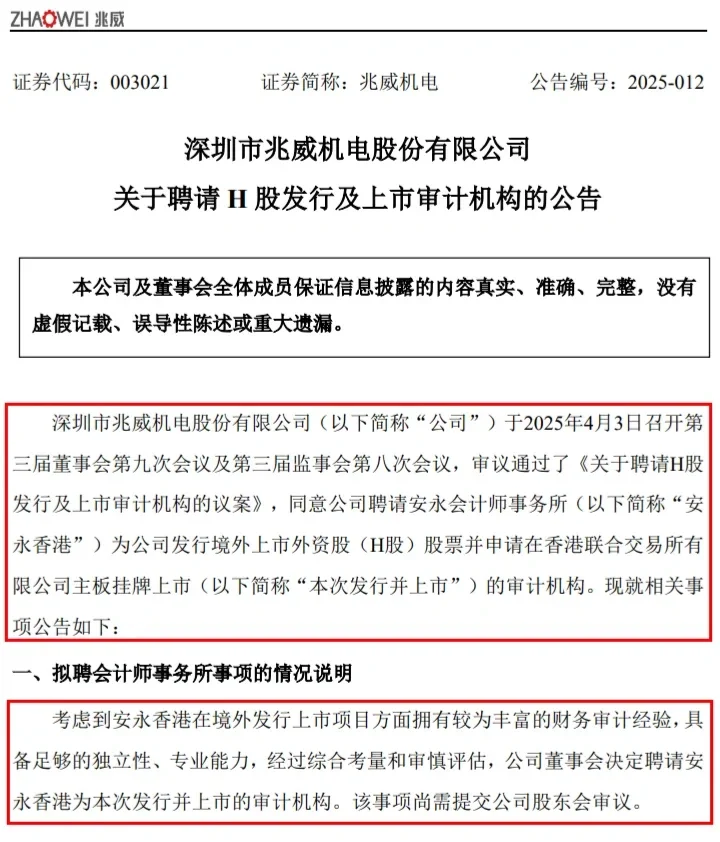 ZHAOWEI 兆威

证券代码：003021　　证券简称：兆威机电　　公告编号：2025-012

深圳市兆威机电股份有限公司

关于聘请 H 股发行及上市审计机构的公告

本公司及董事会全体成员保证信息披露的内容真实、准确、完整，没有虚假记载、误导性陈述或重大遗漏。

深圳市兆威机电股份有限公司（以下简称“公司”）于2025年4月3日召开第三届董事会第九次会议及第三届监事会第八次会议，审议通过了《关于聘请H股发行及上市审计机构的议案》，同意公司聘请安永会计师事务所（以下简称“安永香港”）为公司发行境外上市外资股（H股）股票并申请在香港联合交易所有限公司主板挂牌上市（以下简称“本次发行并上市”）的审计机构。现就相关事项公告如下：

一、拟聘会计师事务所事项的情况说明

考虑到安永香港在境外发行上市项目方面拥有较为丰富的财务审计经验，具备足够的独立性、专业能力，经过综合考量和审慎评估，公司董事会决定聘请安永香港为本次发行并上市的审计机构。该事项尚需提交公司股东会审议。